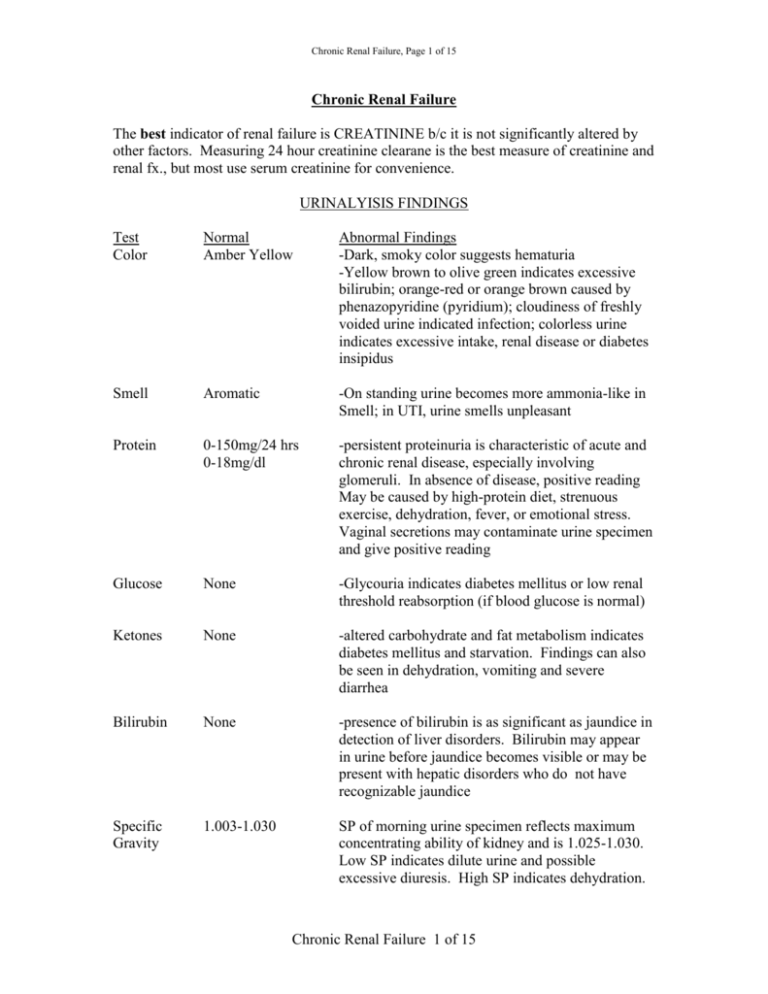 Chronic Renal Failure, Page 1 of 15

Chronic Renal Failure

The best indicator of renal failure is CREATININE b/c it is not significantly altered by other factors. Measuring 24 hour creatinine clearane is the best measure of creatinine and renal fx., but most use serum creatinine for convenience.

URINALYISIS FINDINGS

| Test | Normal | Abnormal Findings |
|---|---|---|
| Color | Amber Yellow | -Dark, smoky color suggests hematuria -Yellow brown to olive green indicates excessive bilirubin; orange-red or orange brown caused by phenazopyridine (pyridium); cloudiness of freshly voided urine indicated infection; colorless urine indicates excessive intake, renal disease or diabetes insipidus |
| Smell | Aromatic | -On standing urine becomes more ammonia-like in Smell; in UTI, urine smells unpleasant |
| Protein | 0-150mg/24 hrs 0-18mg/dl | -persistent proteinuria is characteristic of acute and chronic renal disease, especially involving glomeruli. In absence of disease, positive reading May be caused by high-protein diet, strenuous exercise, dehydration, fever, or emotional stress. Vaginal secretions may contaminate urine specimen and give positive reading |
| Glucose | None | -Glycouria indicates diabetes mellitus or low renal threshold reabsorption (if blood glucose is normal) |
| Ketones | None | -altered carbohydrate and fat metabolism indicates diabetes mellitus and starvation. Findings can also be seen in dehydration, vomiting and severe diarrhea |
| Bilirubin | None | -presence of bilirubin is as significant as jaundice in detection of liver disorders. Bilirubin may appear in urine before jaundice becomes visible or may be present with hepatic disorders who do not have recognizable jaundice |
| Specific Gravity | 1.003-1.030 | SP of morning urine specimen reflects maximum concentrating ability of kidney and is 1.025-1.030. Low SP indicates dilute urine and possible excessive diuresis. High SP indicates dehydration. |

Chronic Renal Failure 1 of 15